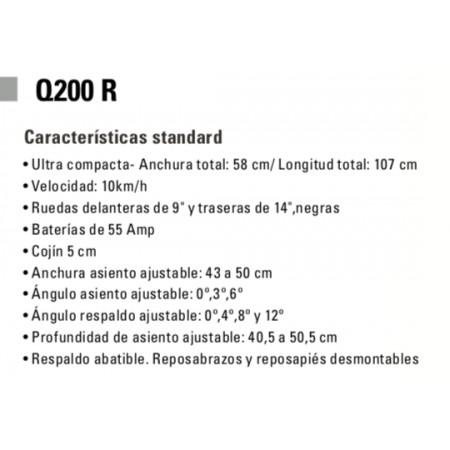 Q200 R

Características standard
• Ultra compacta- Anchura total: 58 cm/ Longitud total: 107 cm
• Velocidad: 10km/h
• Ruedas delanteras de 9" y traseras de 14",negras
• Baterías de 55 Amp
• Cojín 5 cm
• Anchura asiento ajustable: 43 a 50 cm
• Ángulo asiento ajustable: 0º,3º,6º
• Ángulo respaldo ajustable: 0º,4º,8º y 12º
• Profundidad de asiento ajustable: 40,5 a 50,5 cm
• Respaldo abatible. Reposabrazos y reposapiés desmontables